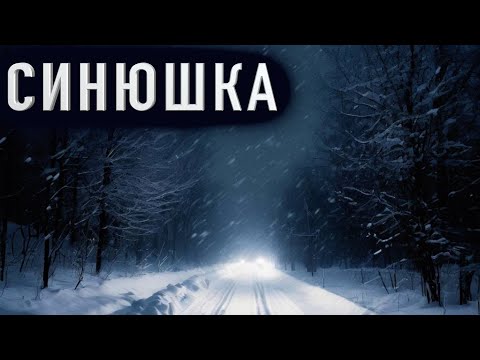 СИНЮШКА